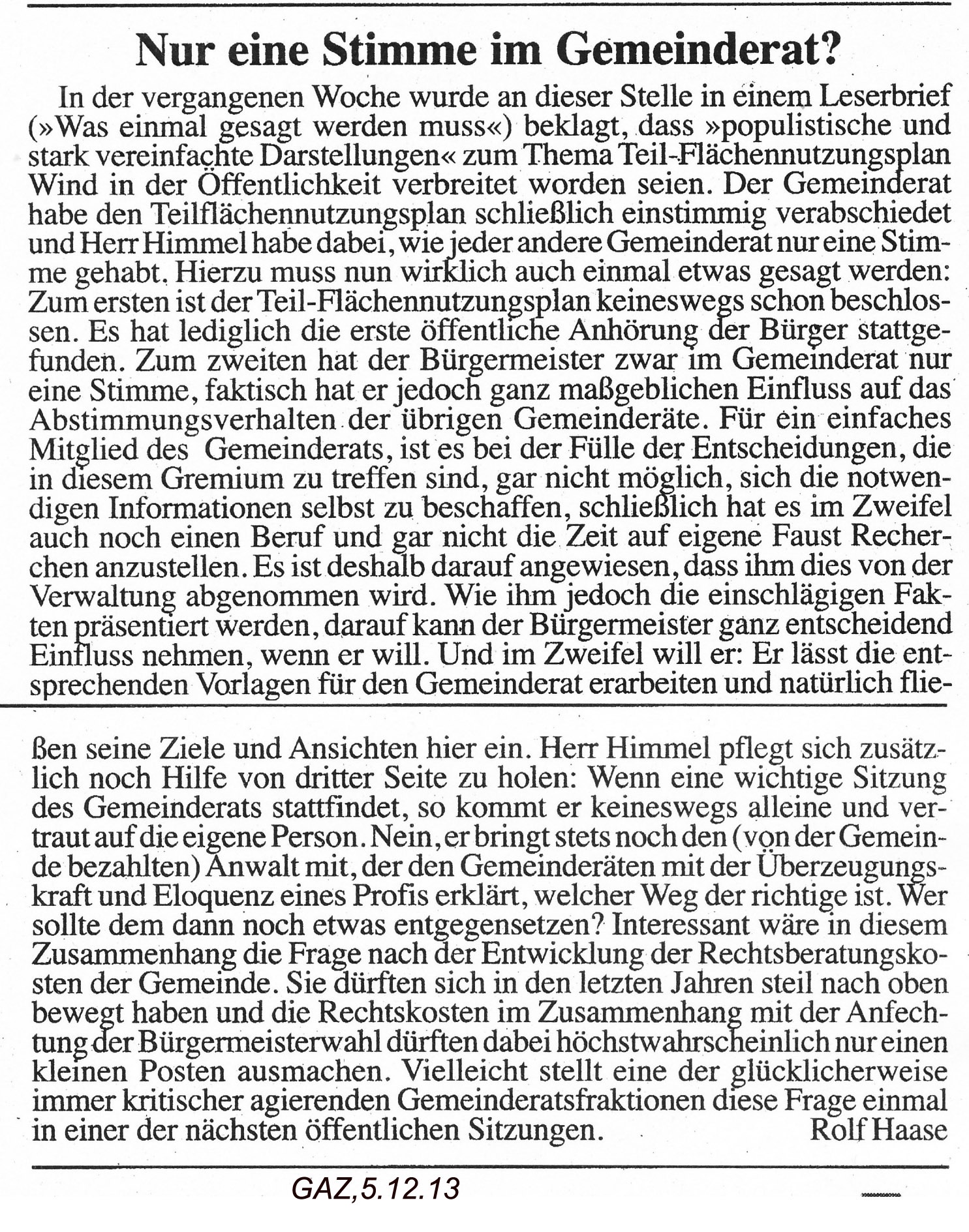 Nur eine Stimme im Gemeinderat?

In der vergangenen Woche wurde an dieser Stelle in einem Leserbrief (»Was einmal gesagt werden muss«) beklagt, dass »populistische und stark vereinfachte Darstellungen« zum Thema Teil-Flächennutzungsplan Wind in der Öffentlichkeit verbreitet worden seien. Der Gemeinderat habe den Teilflächennutzungsplan schließlich einstimmig verabschiedet und Herr Himmel habe dabei, wie jeder andere Gemeinderat nur eine Stimme gehabt. Hierzu muss nun wirklich auch einmal etwas gesagt werden: Zum ersten ist der Teil-Flächennutzungsplan keineswegs schon beschlossen. Es hat lediglich die erste öffentliche Anhörung der Bürger stattgefunden. Zum zweiten hat der Bürgermeister zwar im Gemeinderat nur eine Stimme, faktisch hat er jedoch ganz maßgeblichen Einfluss auf das Abstimmungsverhalten der übrigen Gemeinderäte. Für ein einfaches Mitglied des Gemeinderats, ist es bei der Fülle der Entscheidungen, die in diesem Gremium zu treffen sind, gar nicht möglich, sich die notwendigen Informationen selbst zu beschaffen, schließlich hat es im Zweifel auch noch einen Beruf und gar nicht die Zeit auf eigene Faust Recherchen anzustellen. Es ist deshalb darauf angewiesen, dass ihm dies von der Verwaltung abgenommen wird. Wie ihm jedoch die einschlägigen Fakten präsentiert werden, darauf kann der Bürgermeister ganz entscheidend Einfluss nehmen, wenn er will. Und im Zweifel will er: Er lässt die entsprechenden Vorlagen für den Gemeinderat erarbeiten und natürlich fließen seine Ziele und Ansichten hier ein. Herr Himmel pflegt sich zusätzlich noch Hilfe von dritter Seite zu holen: Wenn eine wichtige Sitzung des Gemeinderats stattfindet, so kommt er keineswegs alleine und vertraut auf die eigene Person. Nein, er bringt stets noch den (von der Gemeinde bezahlten) Anwalt mit, der den Gemeinderäten mit der Überzeugungskraft und Eloquenz eines Profis erklärt, welcher Weg der richtige ist. Wer sollte dem dann noch etwas entgegensetzen? Interessant wäre in diesem Zusammenhang die Frage nach der Entwicklung der Rechtsberatungskosten der Gemeinde. Sie dürften sich in den letzten Jahren steil nach oben bewegt haben und die Rechtskosten im Zusammenhang mit der Anfechtung der Bürgermeisterwahl dürften dabei höchstwahrscheinlich nur einen kleinen Posten ausmachen. Vielleicht stellt eine der glücklicherweise immer kritischer agierenden Gemeinderatsfraktionen diese Frage einmal in einer der nächsten öffentlichen Sitzungen. Rolf Haase

GAZ,5.12.13